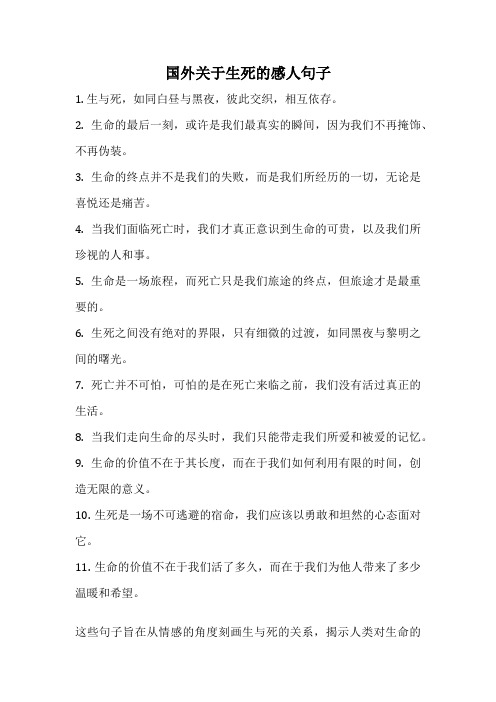 国外关于生死的感人句子

1. 生与死，如同白昼与黑夜，彼此交织，相互依存。

2. 生命的最后一刻，或许是我们最真实的瞬间，因为我们不再掩饰、不再伪装。

3. 生命的终点并不是我们的失败，而是我们所经历的一切，无论是喜悦还是痛苦。

4. 当我们面临死亡时，我们才真正意识到生命的可贵，以及我们所珍视的人和事。

5. 生命是一场旅程，而死亡只是我们旅途的终点，但旅途才是最重要的。

6. 生死之间没有绝对的界限，只有细微的过渡，如同黑夜与黎明之间的曙光。

7. 死亡并不可怕，可怕的是在死亡来临之前，我们没有活过真正的生活。

8. 当我们走向生命的尽头时，我们只能带走我们所爱和被爱的记忆。

9. 生命的价值不在于其长度，而在于我们如何利用有限的时间，创造无限的意义。

10. 生死是一场不可逃避的宿命，我们应该以勇敢和坦然的心态面对它。

11. 生命的价值不在于我们活了多久，而在于我们为他人带来了多少温暖和希望。

这些句子旨在从情感的角度刻画生与死的关系，揭示人类对生命的